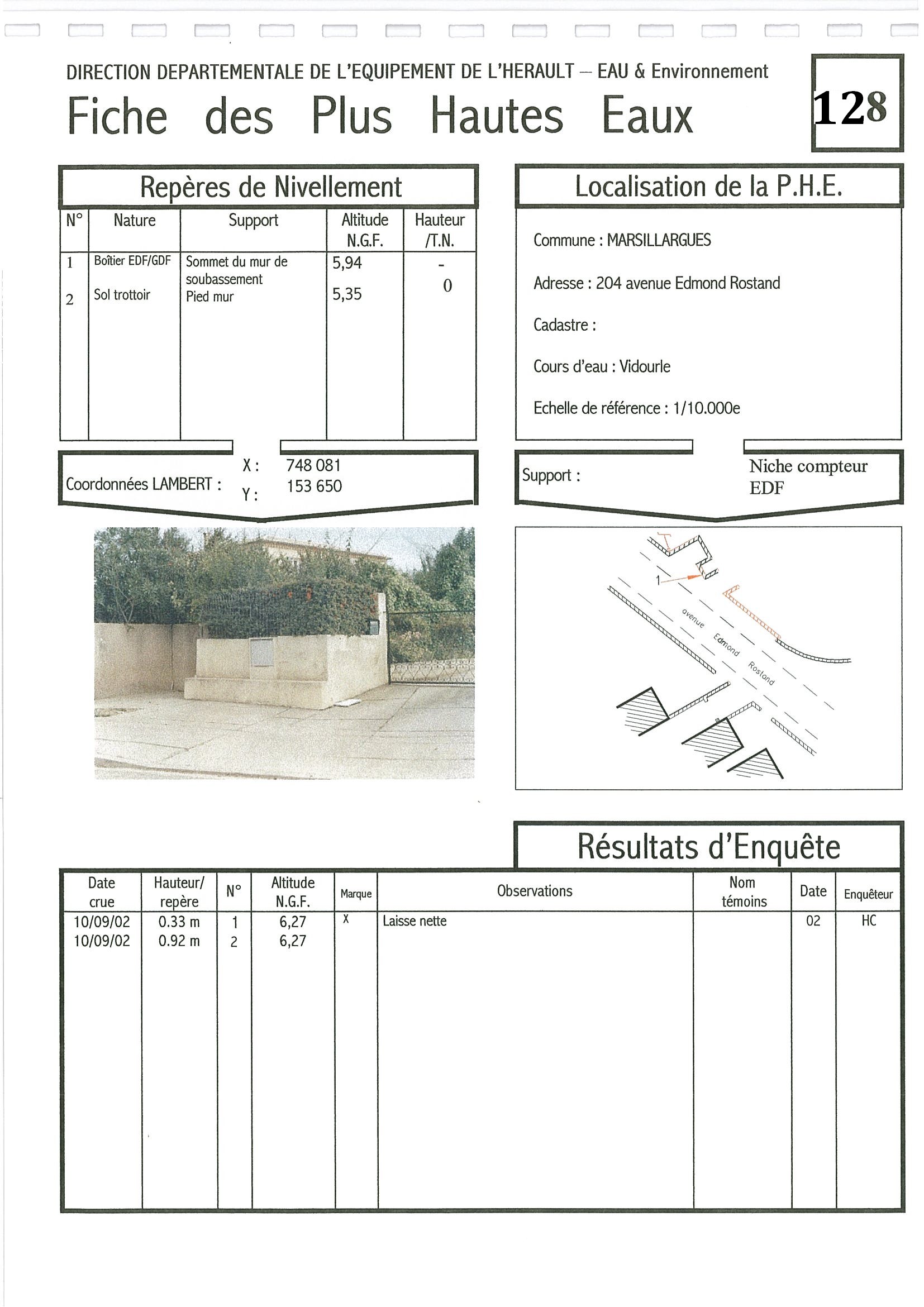 DIRECTION DEPARTEMENTALE DE L'EQUIPEMENT DE L'HERAULT – EAU & Environnement

Fiche des Plus Hautes Eaux

128

Repères de Nivellement

| N° | Nature | Support | Altitude N.G.F. | Hauteur /T.N. |
|---|---|---|---|---|
| 1 | Boîtier EDF/GDF | Sommet du mur de soubassement | 5,94 | - |
| 2 | Sol trottoir | Pied mur | 5,35 | 0 |

Coordonnées LAMBERT : X : 748 081 Y : 153 650

Localisation de la P.H.E.

Commune : MARSILLARGUES

Adresse : 204 avenue Edmond Rostand

Cadastre :

Cours d'eau : Vidourle

Echelle de référence : 1/10.000e

Support : Niche compteur EDF

1

avenue Edmond Rostand

Résultats d'Enquête

| Date crue | Hauteur/ repère | N° | Altitude N.G.F. | Marque | Observations | Nom témoins | Date | Enquêteur |
|---|---|---|---|---|---|---|---|---|
| 10/09/02 | 0.33 m | 1 | 6,27 | X | Laisse nette | | 02 | HC |
| 10/09/02 | 0.92 m | 2 | 6,27 | | | | | |